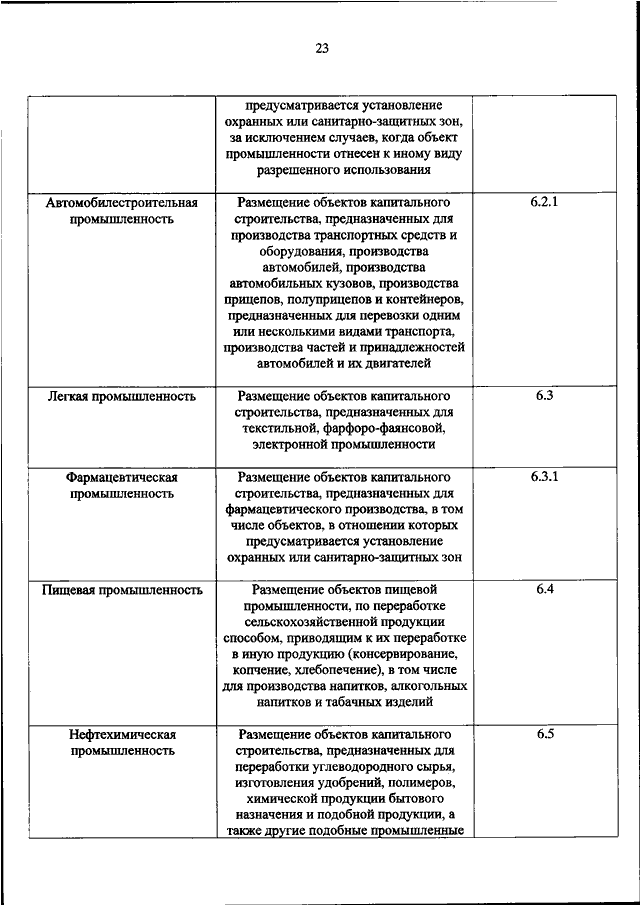 23

| | | |
|---|---|---|
| | предусматривается установление охранных или санитарно-защитных зон, за исключением случаев, когда объект промышленности отнесен к иному виду разрешенного использования | |
| Автомобилестроительная промышленность | Размещение объектов капитального строительства, предназначенных для производства транспортных средств и оборудования, производства автомобилей, производства автомобильных кузовов, производства прицепов, полуприцепов и контейнеров, предназначенных для перевозки одним или несколькими видами транспорта, производства частей и принадлежностей автомобилей и их двигателей | 6.2.1 |
| Легкая промышленность | Размещение объектов капитального строительства, предназначенных для текстильной, фарфоро-фаянсовой, электронной промышленности | 6.3 |
| Фармацевтическая промышленность | Размещение объектов капитального строительства, предназначенных для фармацевтического производства, в том числе объектов, в отношении которых предусматривается установление охранных или санитарно-защитных зон | 6.3.1 |
| Пищевая промышленность | Размещение объектов пищевой промышленности, по переработке сельскохозяйственной продукции способом, приводящим к их переработке в иную продукцию (консервирование, копчение, хлебопечение), в том числе для производства напитков, алкогольных напитков и табачных изделий | 6.4 |
| Нефтехимическая промышленность | Размещение объектов капитального строительства, предназначенных для переработки углеводородного сырья, изготовления удобрений, полимеров, химической продукции бытового назначения и подобной продукции, а также другие подобные промышленные | 6.5 |